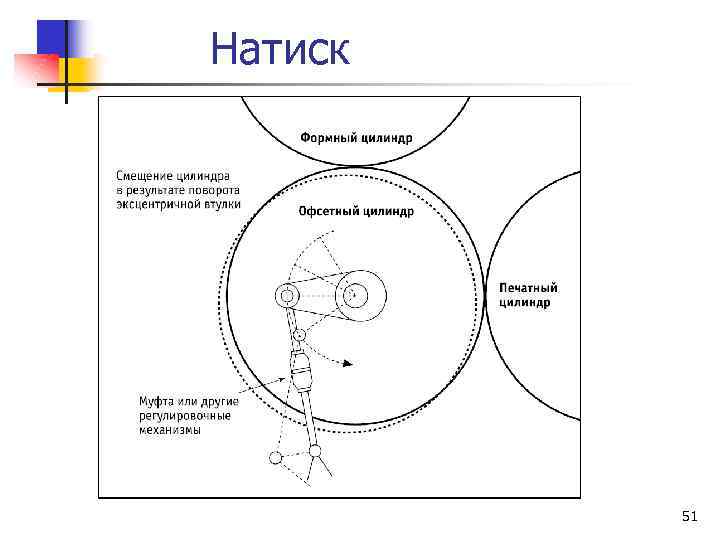 Натиск

Формный цилиндр

Смещение цилиндра
в результате поворота
эксцентричной втулки

Офсетный цилиндр

Печатный
цилиндр

Муфта или другие
регулировочные
механизмы

51